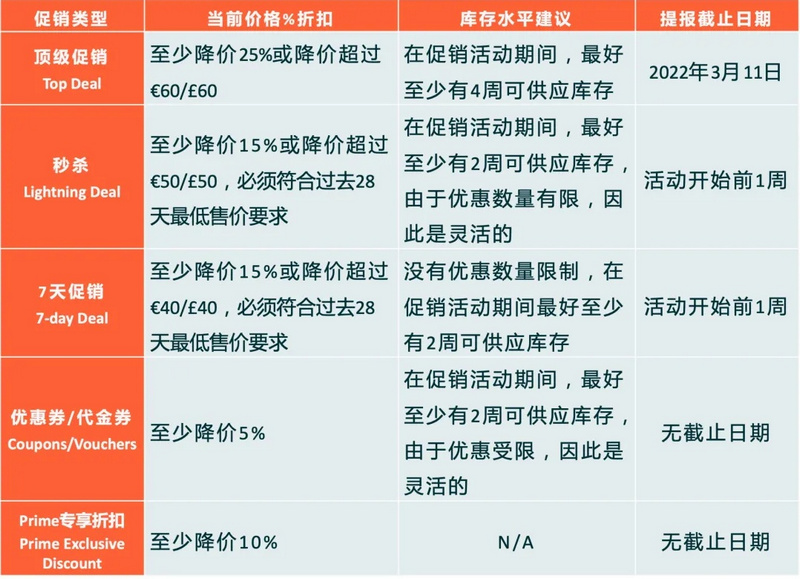 | 促销类型 | 当前价格%折扣 | 库存水平建议 | 提报截止日期 |
|---|---|---|---|
| 顶级促销 Top Deal | 至少降价25%或降价超过€60/£60 | 在促销活动期间，最好至少有4周可供应库存 | 2022年3月11日 |
| 秒杀 Lightning Deal | 至少降价15%或降价超过€50/£50，必须符合过去28天最低售价要求 | 在促销活动期间，最好至少有2周可供应库存，由于优惠数量有限，因此是灵活的 | 活动开始前1周 |
| 7天促销 7-day Deal | 至少降价15%或降价超过€40/£40，必须符合过去28天最低售价要求 | 没有优惠数量限制，在促销活动期间最好至少有2周可供应库存 | 活动开始前1周 |
| 优惠券/代金券 Coupons/Vouchers | 至少降价5% | 在促销活动期间，最好至少有2周可供应库存，由于优惠受限，因此是灵活的 | 无截止日期 |
| Prime专享折扣 Prime Exclusive Discount | 至少降价10% | N/A | 无截止日期 |